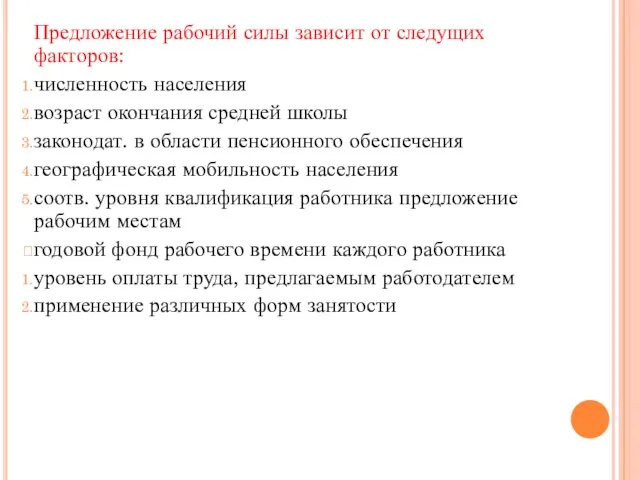 Предложение рабочий силы зависит от следущих факторов:

1. численность населения
2. возраст окончания средней школы
3. законодат. в области пенсионного обеспечения
4. географическая мобильность населения
5. соотв. уровня квалификация работника предложение рабочим местам
годовой фонд рабочего времени каждого работника
1. уровень оплаты труда, предлагаемым работодателем
2. применение различных форм занятости